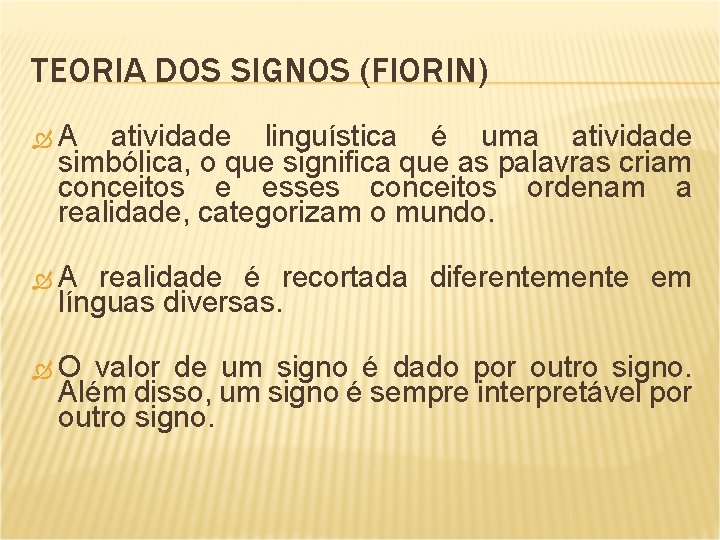 TEORIA DOS SIGNOS (FIORIN)

A atividade linguística é uma atividade simbólica, o que significa que as palavras criam conceitos e esses conceitos ordenam a realidade, categorizam o mundo.

A realidade é recortada diferentemente em línguas diversas.

O valor de um signo é dado por outro signo. Além disso, um signo é sempre interpretável por outro signo.